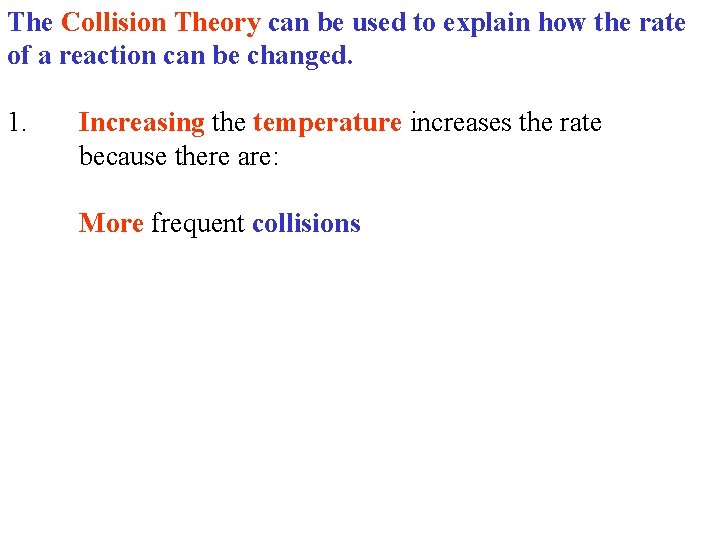 The Collision Theory can be used to explain how the rate of a reaction can be changed.

1. Increasing the temperature increases the rate because there are:

More frequent collisions